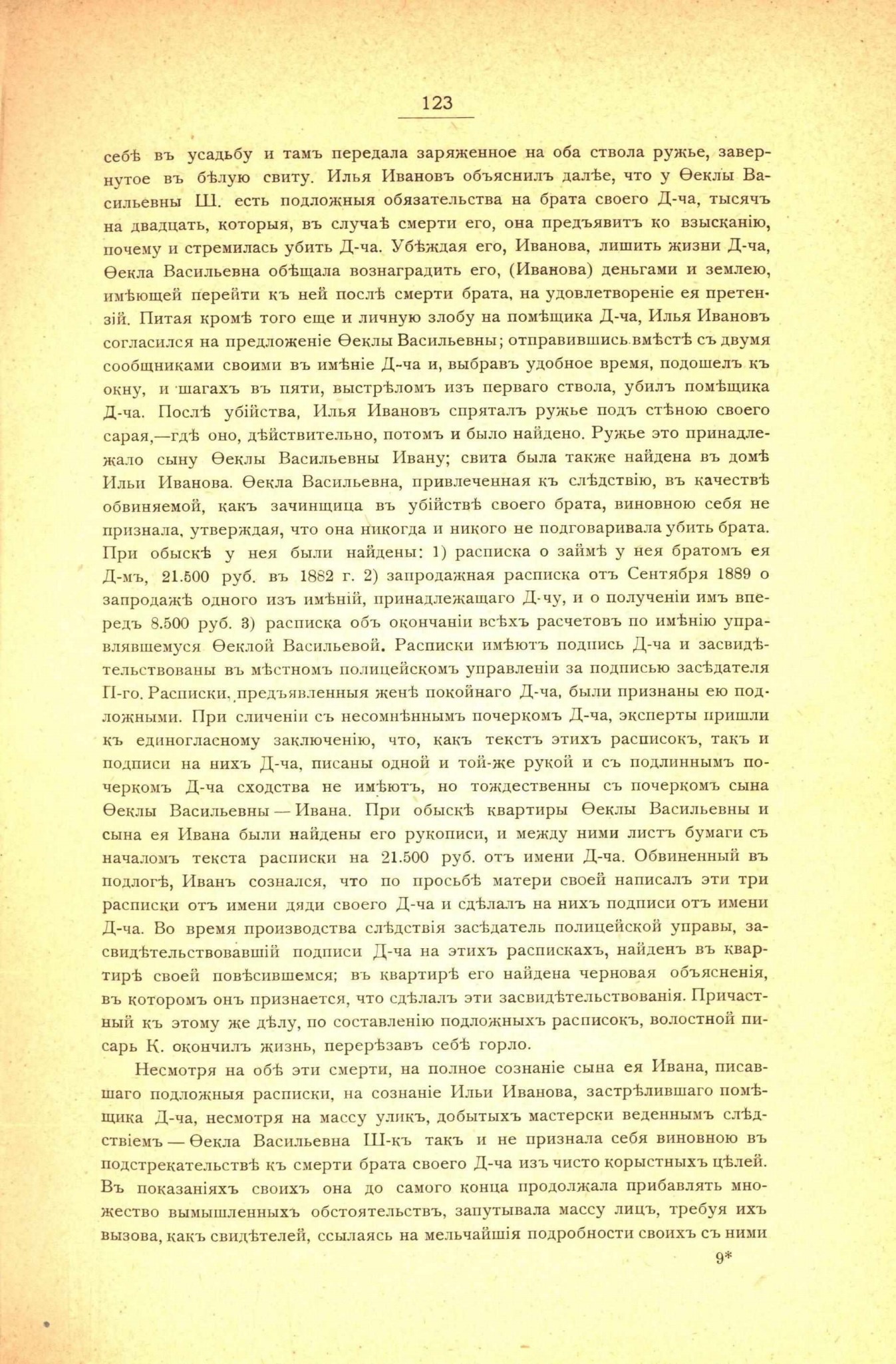 123

себѣ въ усадьбу и тамъ передала заряженное на оба ствола ружье, завернутое въ бѣлую свиту. Илья Ивановъ объяснилъ далѣе, что у Ѳеклы Васильевны Ш. есть подложныя обязательства на брата своего Д-ча, тысячъ на двадцать, которыя, въ случаѣ смерти его, она предъявитъ ко взысканію, почему и стремилась убить Д-ча. Убѣждая его, Иванова, лишить жизни Д-ча, Ѳекла Васильевна обѣщала вознаградить его, (Иванова) деньгами и землею, имѣющей перейти къ ней послѣ смерти брата, на удовлетвореніе ея претензій. Питая кромѣ того еще и личную злобу на помѣщика Д-ча, Илья Ивановъ согласился на предложеніе Ѳеклы Васильевны; отправившись вмѣстѣ съ двумя сообщниками своими въ имѣніе Д-ча и, выбравъ удобное время, подошелъ къ окну, и шагахъ въ пяти, выстрѣломъ изъ перваго ствола, убилъ помѣщика Д-ча. Послѣ убійства, Илья Ивановъ спряталъ ружье подъ стѣною своего сарая,—гдѣ оно, дѣйствительно, потомъ и было найдено. Ружье это принадлежало сыну Ѳеклы Васильевны Ивану; свита была также найдена въ домѣ Ильи Иванова. Ѳекла Васильевна, привлеченная къ слѣдствію, въ качествѣ обвиняемой, какъ зачинщица въ убійствѣ своего брата, виновною себя не признала, утверждая, что она никогда и никого не подговаривала убить брата. При обыскѣ у нея были найдены: 1) расписка о займѣ у нея братомъ ея Д-мъ, 21.500 руб. въ 1882 г. 2) запродажная расписка отъ Сентября 1889 о запродажѣ одного изъ имѣній, принадлежащаго Д-чу, и о полученіи имъ впередъ 8.500 руб. 3) расписка объ окончаніи всѣхъ расчетовъ по имѣнію управлявшемуся Ѳеклой Васильевой. Расписки имѣютъ подпись Д-ча и засвидѣтельствованы въ мѣстномъ полицейскомъ управленіи за подписью засѣдателя П-го. Расписки, предъявленныя женѣ покойнаго Д-ча, были признаны ею подложными. При сличеніи съ несомнѣннымъ почеркомъ Д-ча, эксперты пришли къ единогласному заключенію, что, какъ текстъ этихъ расписокъ, такъ и подписи на нихъ Д-ча, писаны одной и той-же рукой и съ подлиннымъ почеркомъ Д-ча сходства не имѣютъ, но тождественны съ почеркомъ сына Ѳеклы Васильевны — Ивана. При обыскѣ квартиры Ѳеклы Васильевны и сына ея Ивана были найдены его рукописи, и между ними листъ бумаги съ началомъ текста расписки на 21.500 руб. отъ имени Д-ча. Обвиненный въ подлогѣ, Иванъ сознался, что по просьбѣ матери своей написалъ эти три расписки отъ имени дяди своего Д-ча и сдѣлалъ на нихъ подписи отъ имени Д-ча. Во время производства слѣдствія засѣдатель полицейской управы, засвидѣтельствовавшій подписи Д-ча на этихъ распискахъ, найденъ въ квартирѣ своей повѣсившемся; въ квартирѣ его найдена черновая объясненія, въ которомъ онъ признается, что сдѣлалъ эти засвидѣтельствованія. Причастный къ этому же дѣлу, по составленію подложныхъ расписокъ, волостной писарь К. окончилъ жизнь, перерѣзавъ себѣ горло.

Несмотря на обѣ эти смерти, на полное сознаніе сына ея Ивана, писавшаго подложныя расписки, на сознаніе Ильи Иванова, застрѣлившаго помѣщика Д-ча, несмотря на массу уликъ, добытыхъ мастерски веденнымъ слѣдствіемъ — Ѳекла Васильевна Ш-къ такъ и не признала себя виновною въ подстрекательствѣ къ смерти брата своего Д-ча изъ чисто корыстныхъ цѣлей. Въ показаніяхъ своихъ она до самого конца продолжала прибавлять множество вымышленныхъ обстоятельствъ, запутывала массу лицъ, требуя ихъ вызова, какъ свидѣтелей, ссылаясь на мельчайшія подробности своихъ съ ними

9*